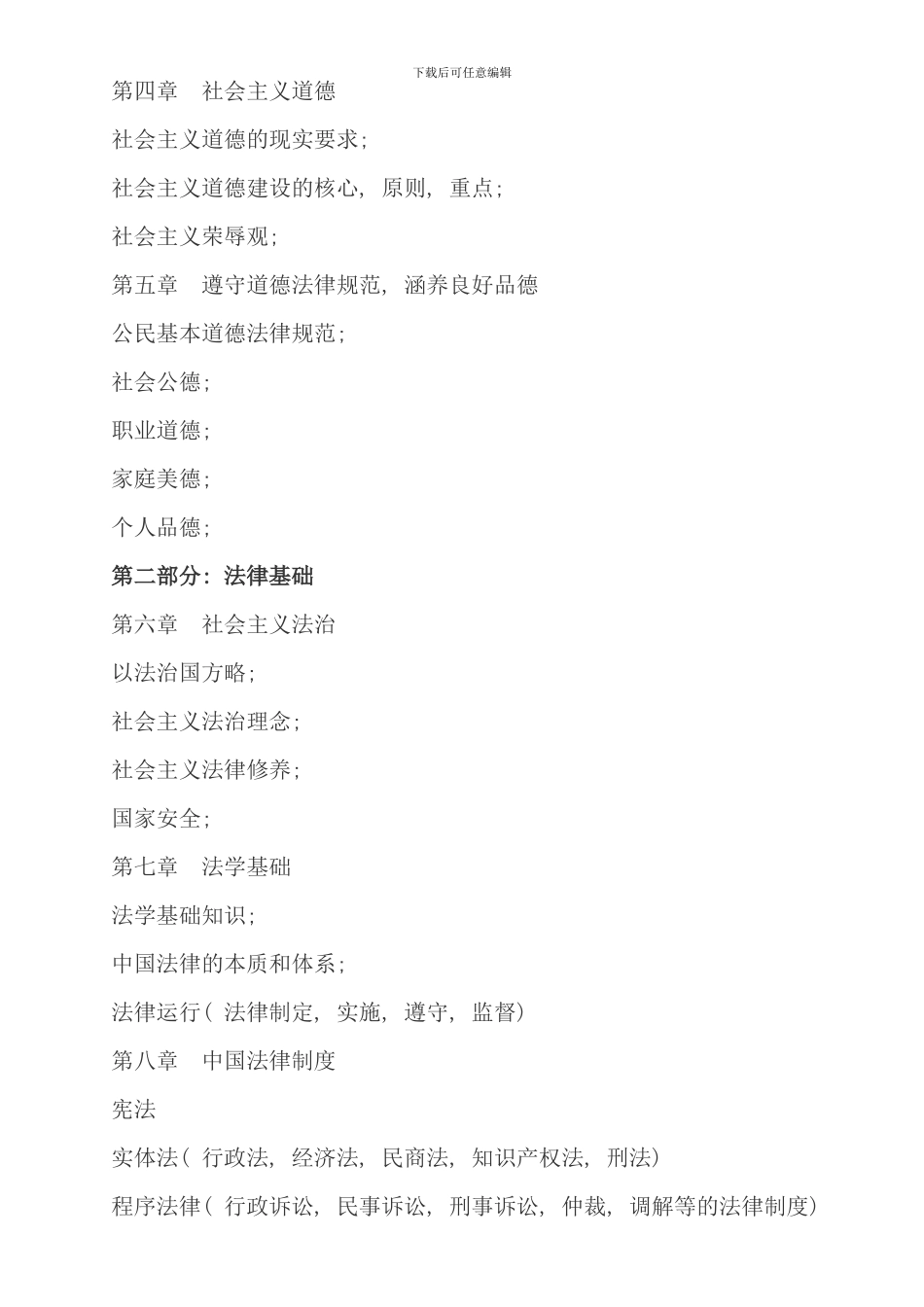 下载后可任意编辑

第四章　社会主义道德

社会主义道德的现实要求；

社会主义道德建设的核心，原则，重点；

社会主义荣辱观；

第五章　遵守道德法律规范，涵养良好品德

公民基本道德法律规范；

社会公德；

职业道德；

家庭美德；

个人品德；

第二部分：法律基础

第六章　社会主义法治

以法治国方略；

社会主义法治理念；

社会主义法律修养；

国家安全；

第七章　法学基础

法学基础知识；

中国法律的本质和体系；

法律运行（法律制定，实施，遵守，监督）

第八章　中国法律制度

宪法

实体法（行政法，经济法，民商法，知识产权法，刑法）

程序法律（行政诉讼，民事诉讼，刑事诉讼，仲裁，调解等的法律制度）